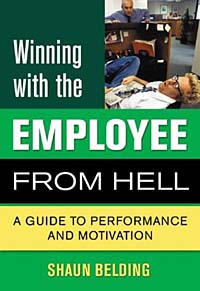 Winning with the

EMPLOYEE

FROM HELL

A GUIDE TO PERFORMANCE AND MOTIVATION

SHAUN BELDING